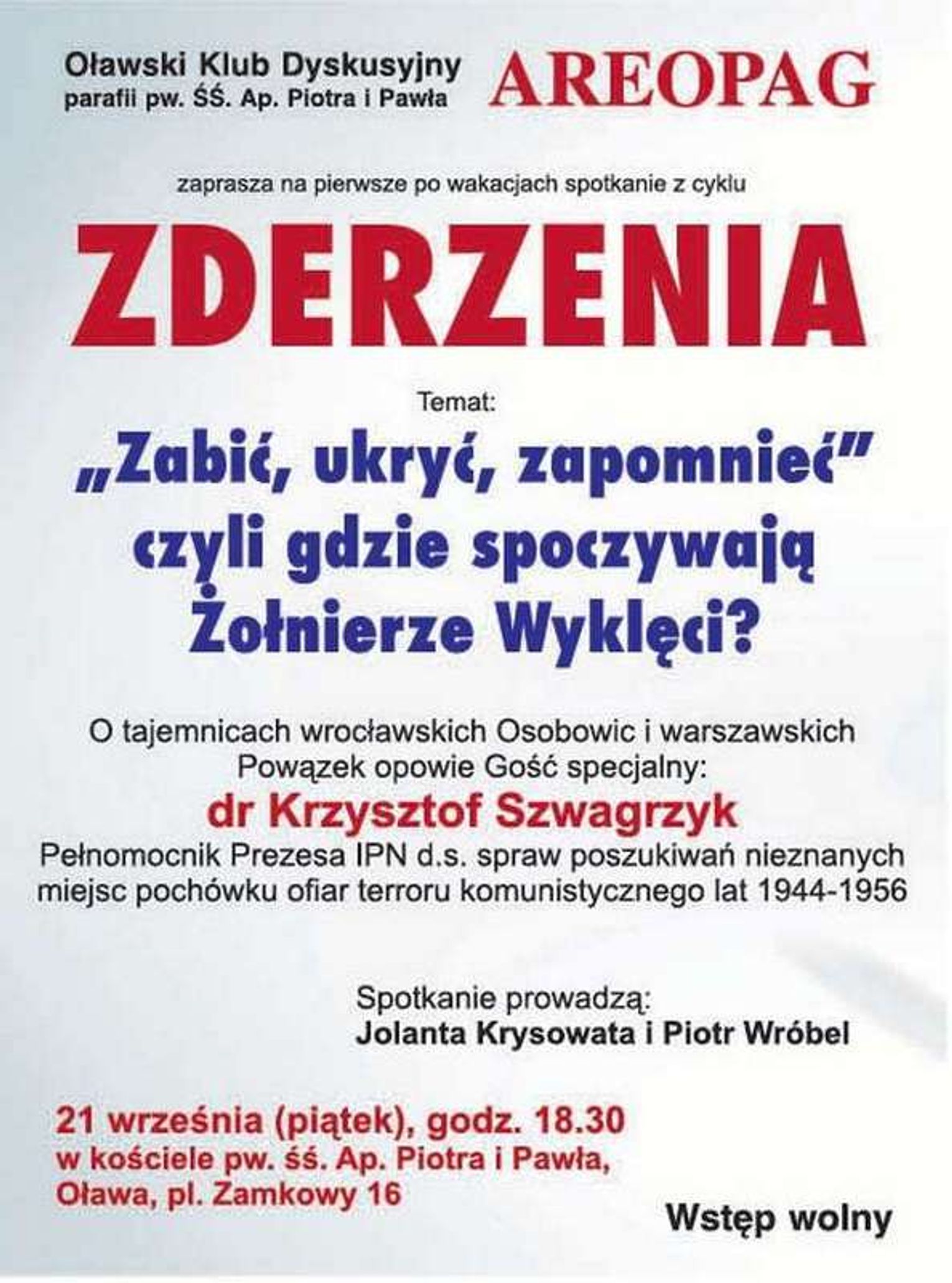 Oławski Klub Dyskusyjny
parafii pw. ŚŚ. Ap. Piotra i Pawła

AREOPAG

zaprasza na pierwsze po wakacjach spotkanie z cyklu

ZDERZENIA

Temat:

„Zabić, ukryć, zapomnieć" czyli gdzie spoczywają Żołnierze Wyklęci?

O tajemnicach wrocławskich Osobowic i warszawskich Powązek opowie Gość specjalny:

dr Krzysztof Szwagrzyk

Pełnomocnik Prezesa IPN d.s. spraw poszukiwań nieznanych miejsc pochówku ofiar terroru komunistycznego lat 1944-1956

Spotkanie prowadzą:
Jolanta Krysowata i Piotr Wróbel

21 września (piątek), godz. 18.30
w kościele pw. śś. Ap. Piotra i Pawła,
Oława, pl. Zamkowy 16

Wstęp wolny